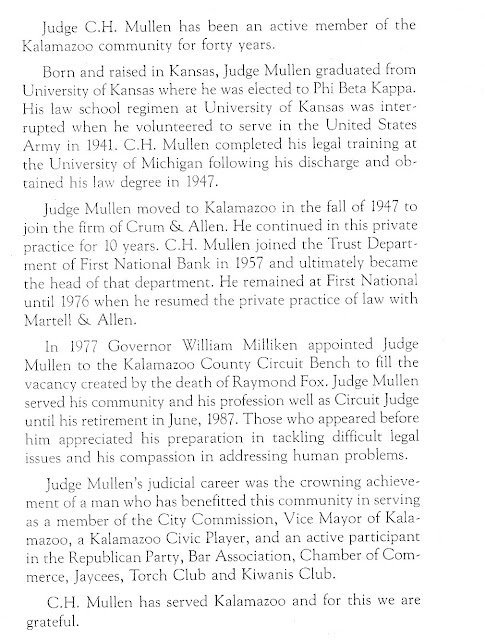 Judge C.H. Mullen has been an active member of the Kalamazoo community for forty years.

Born and raised in Kansas, Judge Mullen graduated from University of Kansas where he was elected to Phi Beta Kappa. His law school regimen at University of Kansas was interrupted when he volunteered to serve in the United States Army in 1941. C.H. Mullen completed his legal training at the University of Michigan following his discharge and obtained his law degree in 1947.

Judge Mullen moved to Kalamazoo in the fall of 1947 to join the firm of Crum & Allen. He continued in this private practice for 10 years. C.H. Mullen joined the Trust Department of First National Bank in 1957 and ultimately became the head of that department. He remained at First National until 1976 when he resumed the private practice of law with Martell & Allen.

In 1977 Governor William Milliken appointed Judge Mullen to the Kalamazoo County Circuit Bench to fill the vacancy created by the death of Raymond Fox. Judge Mullen served his community and his profession well as Circuit Judge until his retirement in June, 1987. Those who appeared before him appreciated his preparation in tackling difficult legal issues and his compassion in addressing human problems.

Judge Mullen's judicial career was the crowning achievement of a man who has benefitted this community in serving as a member of the City Commission, Vice Mayor of Kalamazoo, a Kalamazoo Civic Player, and an active participant in the Republican Party, Bar Association, Chamber of Commerce, Jaycees, Torch Club and Kiwanis Club.

C.H. Mullen has served Kalamazoo and for this we are grateful.